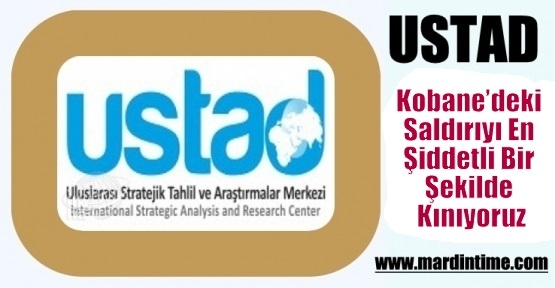 ustad

Uluslarası Stratejik Tahlil ve Araştırmalar Merkezi
International Strategic Analysis and Research Center

USTAD

Kobane'deki Saldırıyı En Şiddetli Bir Şekilde Kınıyoruz

www.mardintime.com